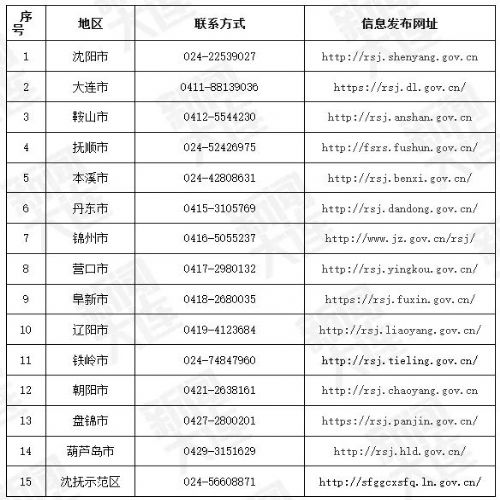 | 序号 | 地区 | 联系方式 | 信息发布网址 |
|---|---|---|---|
| 1 | 沈阳市 | 024-22539027 | http://rsj.shenyang.gov.cn |
| 2 | 大连市 | 0411-88139036 | https://rsj.dl.gov.cn/ |
| 3 | 鞍山市 | 0412-5544230 | http://rsj.anshan.gov.cn |
| 4 | 抚顺市 | 024-52426975 | http://fsrs.fushun.gov.cn/ |
| 5 | 本溪市 | 024-42808631 | http://rsj.benxi.gov.cn/ |
| 6 | 丹东市 | 0415-3105769 | http://rsj.dandong.gov.cn/ |
| 7 | 锦州市 | 0416-5055237 | http://www.jz.gov.cn/rsj/ |
| 8 | 营口市 | 0417-2980132 | http://rsj.yingkou.gov.cn/ |
| 9 | 阜新市 | 0418-2680035 | https://rsj.fuxin.gov.cn/ |
| 10 | 辽阳市 | 0419-4123684 | http://rsj.liaoyang.gov.cn/ |
| 11 | 铁岭市 | 024-74847960 | http://rsj.tieling.gov.cn/ |
| 12 | 朝阳市 | 0421-2638161 | http://rsj.chaoyang.gov.cn |
| 13 | 盘锦市 | 0427-2800201 | https://rsj.panjin.gov.cn/ |
| 14 | 葫芦岛市 | 0429-3151629 | http://rsj.hld.gov.cn/ |
| 15 | 沈抚示范区 | 024-56608871 | http://sfggcxsfq.ln.gov.cn/ |